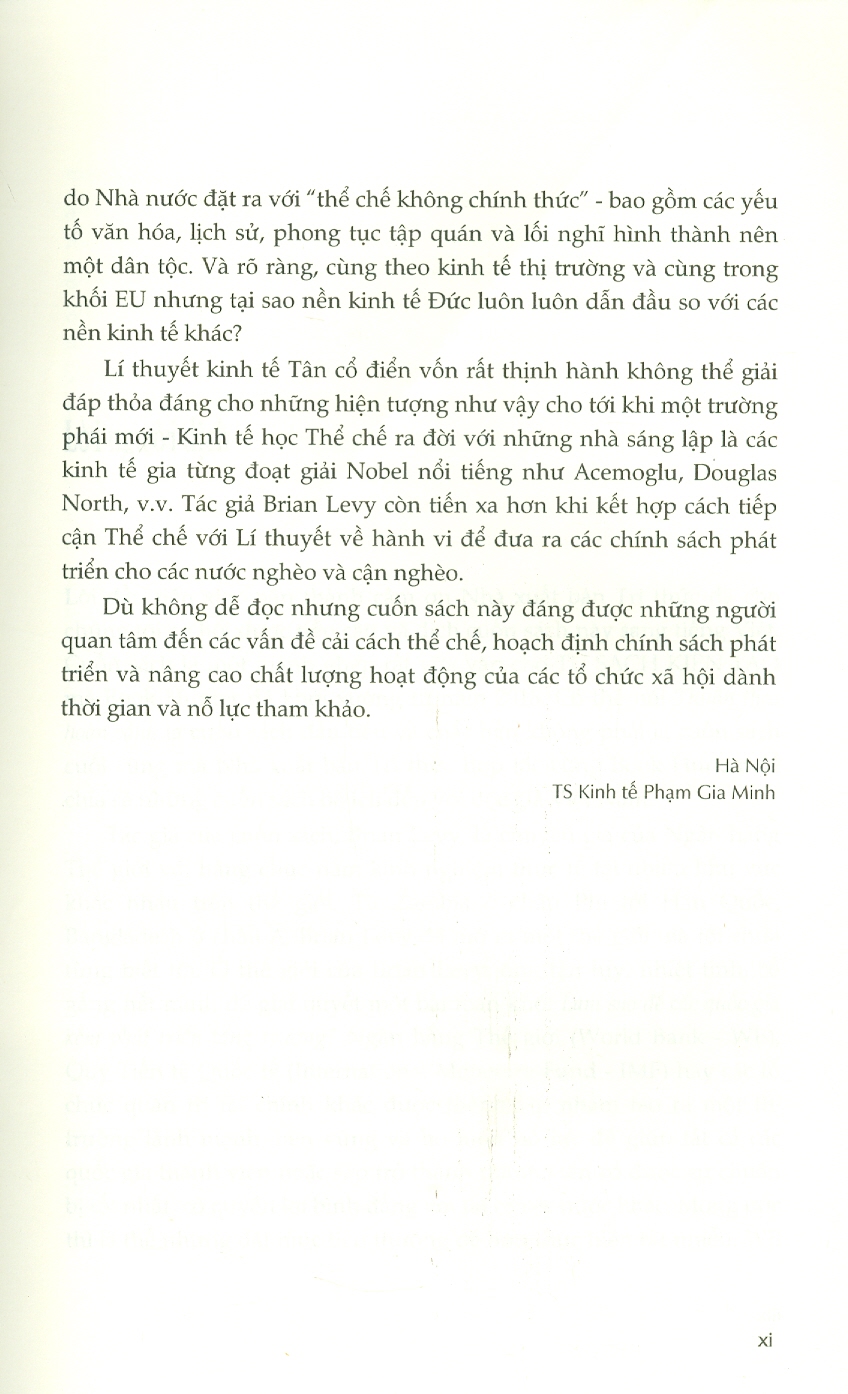 do Nhà nước đặt ra với "thể chế không chính thức" - bao gồm các yếu tố văn hóa, lịch sử, phong tục tập quán và lối nghĩ hình thành nên một dân tộc. Và rõ ràng, cùng theo kinh tế thị trường và cùng trong khối EU nhưng tại sao nền kinh tế Đức luôn luôn dẫn đầu so với các nền kinh tế khác?

Lí thuyết kinh tế Tân cổ điển vốn rất thịnh hành không thể giải đáp thỏa đáng cho những hiện tượng như vậy cho tới khi một trường phái mới - Kinh tế học Thể chế ra đời với những nhà sáng lập là các kinh tế gia từng đoạt giải Nobel nổi tiếng như Acemoglu, Douglas North, v.v. Tác giả Brian Levy còn tiến xa hơn khi kết hợp cách tiếp cận Thể chế với Lí thuyết về hành vi để đưa ra các chính sách phát triển cho các nước nghèo và cận nghèo.

Dù không dễ đọc nhưng cuốn sách này đáng được những người quan tâm đến các vấn đề cải cách thể chế, hoạch định chính sách phát triển và nâng cao chất lượng hoạt động của các tổ chức xã hội dành thời gian và nỗ lực tham khảo.

Hà Nội
TS Kinh tế Phạm Gia Minh

xi